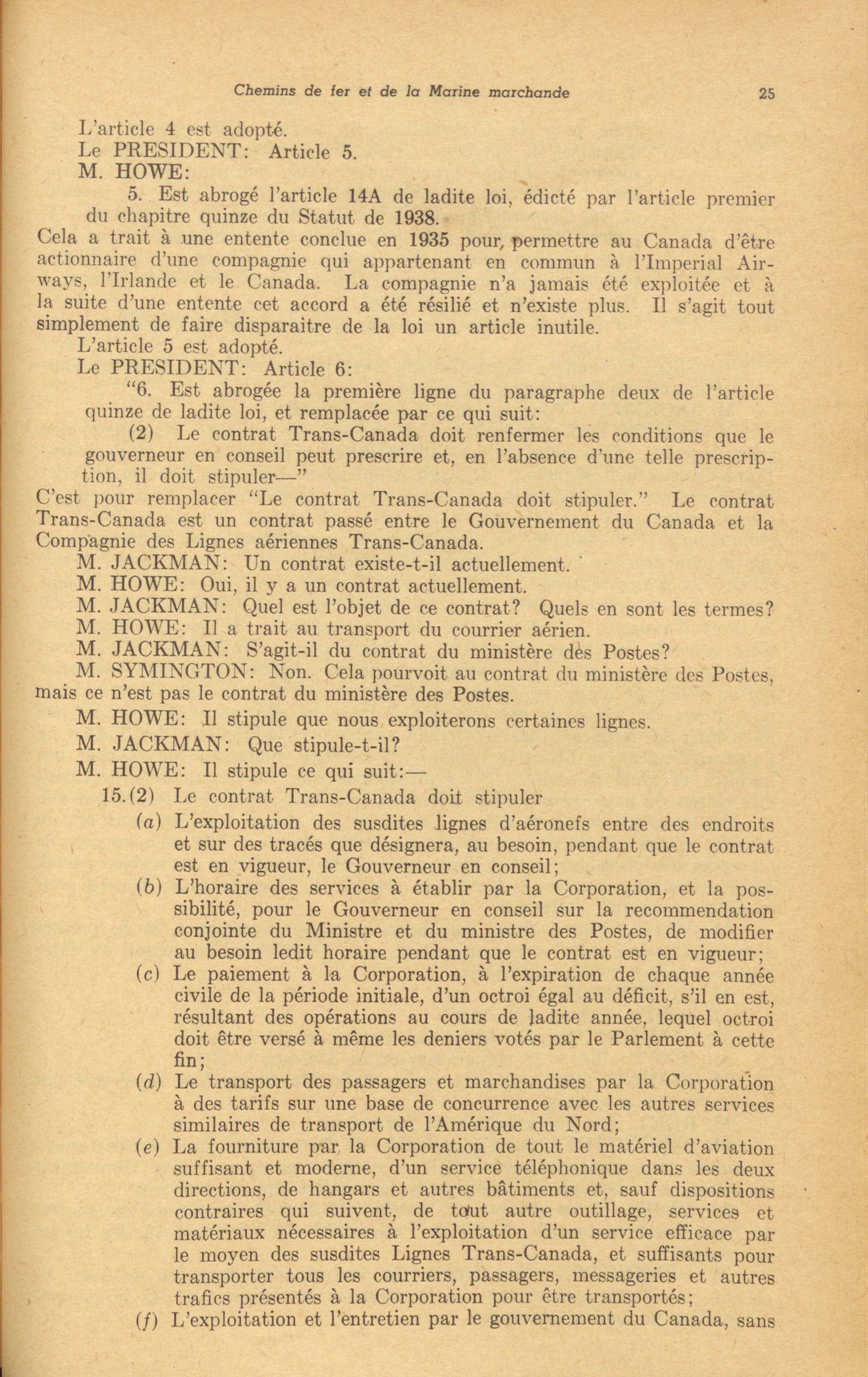 Chemins de fer et de la Marine marchande 25

L'article 4 est adopté.

Le PRESIDENT: Article 5.

M. HOWE:

5. Est abrogé l'article 14A de ladite loi, édicté par l'article premier du chapitre quinze du Statut de 1938.

Cela a trait à une entente conclue en 1935 pour, permettre au Canada d'être actionnaire d'une compagnie qui appartenant en commun à l'Imperial Airways, l'Irlande et le Canada. La compagnie n'a jamais été exploitée et à la suite d'une entente cet accord a été résilié et n'existe plus. Il s'agit tout simplement de faire disparaitre de la loi un article inutile.

L'article 5 est adopté.

Le PRESIDENT: Article 6:

"6. Est abrogée la première ligne du paragraphe deux de l'article quinze de ladite loi, et remplacée par ce qui suit:

(2) Le contrat Trans-Canada doit renfermer les conditions que le gouverneur en conseil peut prescrire et, en l'absence d'une telle prescription, il doit stipuler—"

C'est pour remplacer "Le contrat Trans-Canada doit stipuler." Le contrat Trans-Canada est un contrat passé entre le Gouvernement du Canada et la Compagnie des Lignes aériennes Trans-Canada.

M. JACKMAN: Un contrat existe-t-il actuellement.

M. HOWE: Oui, il y a un contrat actuellement.

M. JACKMAN: Quel est l'objet de ce contrat? Quels en sont les termes?

M. HOWE: Il a trait au transport du courrier aérien.

M. JACKMAN: S'agit-il du contrat du ministère des Postes?

M. SYMINGTON: Non. Cela pourvoit au contrat du ministère des Postes, mais ce n'est pas le contrat du ministère des Postes.

M. HOWE: Il stipule que nous exploiterons certaines lignes.

M. JACKMAN: Que stipule-t-il?

M. HOWE: Il stipule ce qui suit:—

15.(2) Le contrat Trans-Canada doit stipuler

(a) L'exploitation des susdites lignes d'aéronefs entre des endroits et sur des tracés que désignera, au besoin, pendant que le contrat est en vigueur, le Gouverneur en conseil;

(b) L'horaire des services à établir par la Corporation, et la possibilité, pour le Gouverneur en conseil sur la recommendation conjointe du Ministre et du ministre des Postes, de modifier au besoin ledit horaire pendant que le contrat est en vigueur;

(c) Le paiement à la Corporation, à l'expiration de chaque année civile de la période initiale, d'un octroi égal au déficit, s'il en est, résultant des opérations au cours de ladite année, lequel octroi doit être versé à même les deniers votés par le Parlement à cette fin;

(d) Le transport des passagers et marchandises par la Corporation à des tarifs sur une base de concurrence avec les autres services similaires de transport de l'Amérique du Nord;

(e) La fourniture par la Corporation de tout le matériel d'aviation suffisant et moderne, d'un service téléphonique dans les deux directions, de hangars et autres bâtiments et, sauf dispositions contraires qui suivent, de tout autre outillage, services et matériaux nécessaires à l'exploitation d'un service efficace par le moyen des susdites Lignes Trans-Canada, et suffisants pour transporter tous les courriers, passagers, messageries et autres trafics présentés à la Corporation pour être transportés;

(f) L'exploitation et l'entretien par le gouvernement du Canada, sans